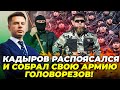 КАДЫРОВ РАСПОЯСАЛСЯ
И СОБРАЛ СВОЮ АРМИЮ
ГОЛОВОРЕЗОВ!